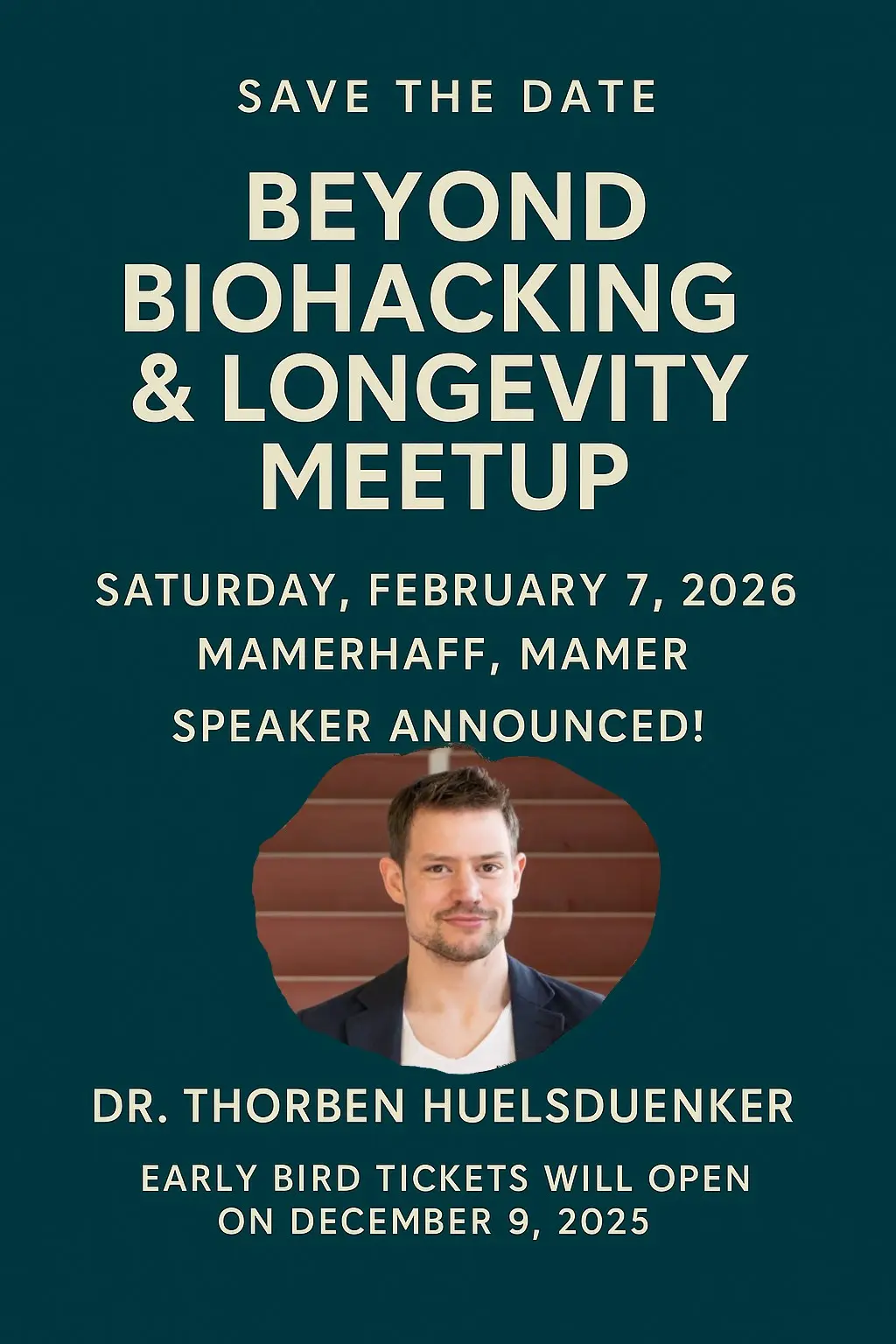 SAVE THE DATE

BEYOND BIOHACKING & LONGEVITY MEETUP

SATURDAY, FEBRUARY 7, 2026
MAMERHAFF, MAMER

SPEAKER ANNOUNCED!

DR. THORBEN HUELSDUENKER

EARLY BIRD TICKETS WILL OPEN ON DECEMBER 9, 2025